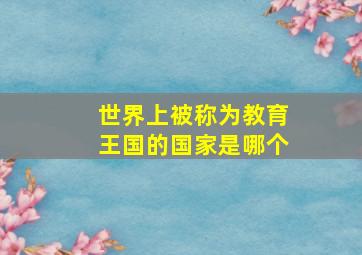 世界上被称为教育王国的国家是哪个